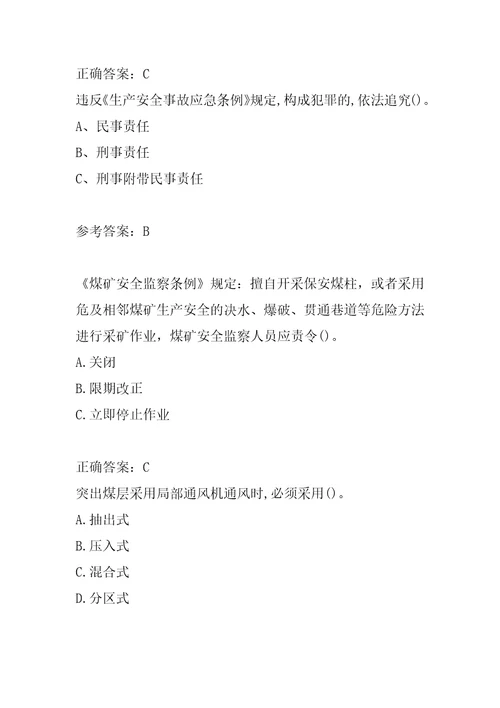 正确答案：C
违反《生产安全事故应急条例》规定，构成犯罪的，依法追究()。
A、民事责任
B、刑事责任
C、刑事附带民事责任

参考答案：B

《煤矿安全监察条例》规定：擅自开采保安煤柱，或者采用危及相邻煤矿生产安全的决水、爆破、贯通巷道等危险方法进行采矿作业，煤矿安全监察人员应责令()。
A.关闭
B.限期改正
C.立即停止作业

正确答案：C
突出煤层采用局部通风机通风时，必须采用()。
A.抽出式
B.压入式
C.混合式
D.分区式